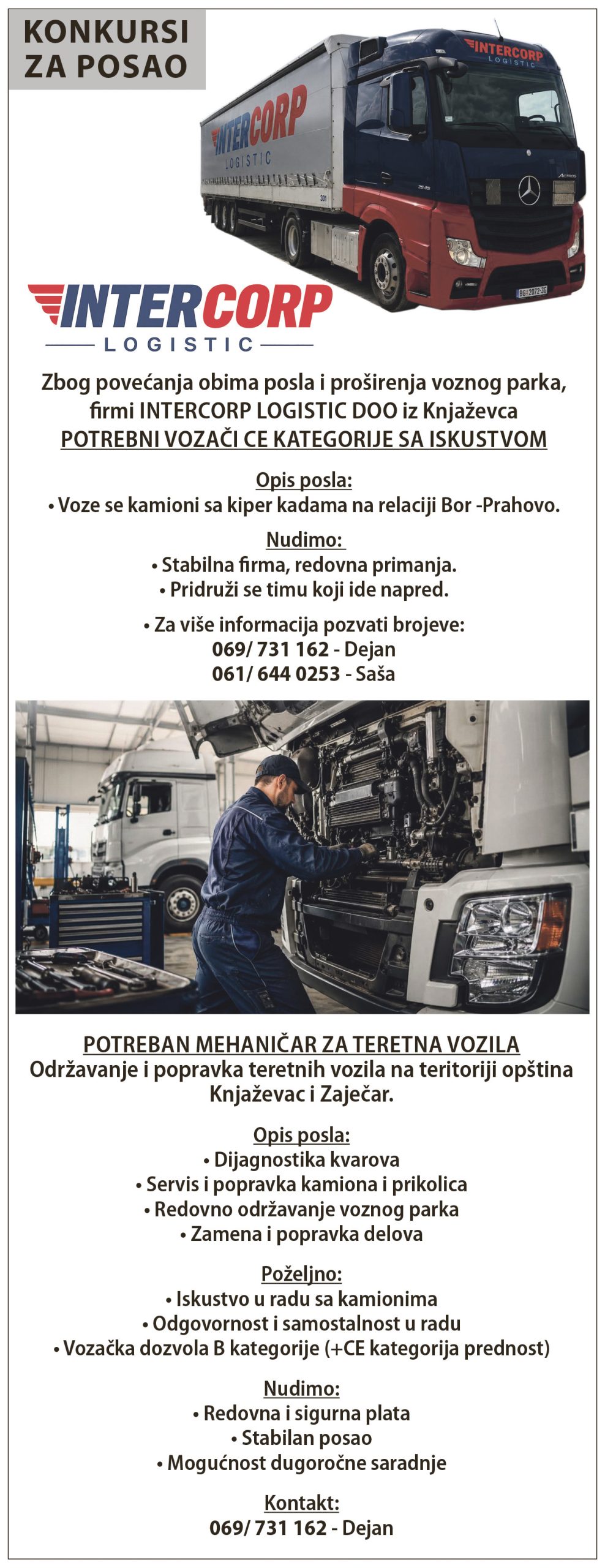 KONKURSI ZA POSAO

INTERCORP LOGISTIC

INTERCORP LOGISTIC

INTERCORP LOGISTIC

Zbog povećanja obima posla i proširenja voznog parka, firmi INTERCORP LOGISTIC DOO iz Knjaževca
POTREBNI VOZAČI CE KATEGORIJE SA ISKUSTVOM

Opis posla:
• Voze se kamioni sa kiper kadama na relaciji Bor -Prahovo.

Nudimo:
• Stabilna firma, redovna primanja.
• Pridruži se timu koji ide napred.

• Za više informacija pozvati brojeve:
069/ 731 162 - Dejan
061/ 644 0253 - Saša

POTREBAN MEHANIČAR ZA TERETNA VOZILA
Održavanje i popravka teretnih vozila na teritoriji opština Knjaževac i Zaječar.

Opis posla:
• Dijagnostika kvarova
• Servis i popravka kamiona i prikolica
• Redovno održavanje voznog parka
• Zamena i popravka delova

Poželjno:
• Iskustvo u radu sa kamionima
• Odgovornost i samostalnost u radu
• Vozačka dozvola B kategorije (+CE kategorija prednost)

Nudimo:
• Redovna i sigurna plata
• Stabilan posao
• Mogućnost dugoročne saradnje

Kontakt:
069/ 731 162 - Dejan